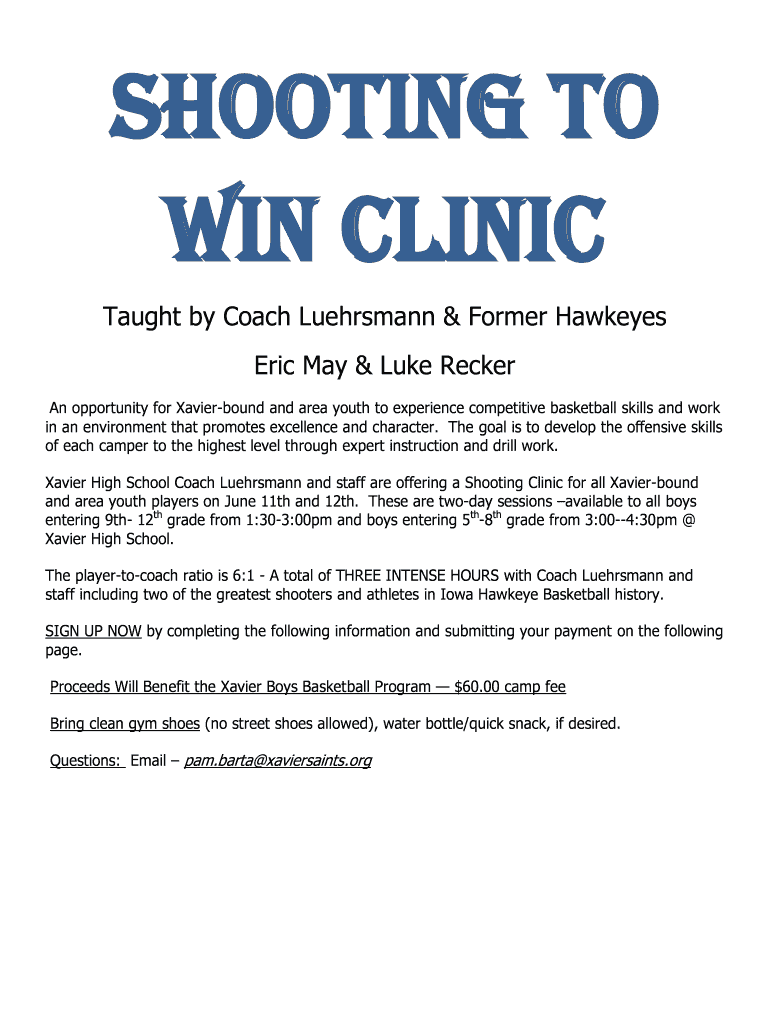 SHOOTING TO WIN CLINIC

Taught by Coach Luehrsmann & Former Hawkeyes

Eric May & Luke Recker

An opportunity for Xavier-bound and area youth to experience competitive basketball skills and work in an environment that promotes excellence and character. The goal is to develop the offensive skills of each camper to the highest level through expert instruction and drill work.

Xavier High School Coach Luehrsmann and staff are offering a Shooting Clinic for all Xavier-bound and area youth players on June 11th and 12th. These are two-day sessions –available to all boys entering 9th- 12$^{th}$ grade from 1:30-3:00pm and boys entering 5$^{th}$-8$^{th}$ grade from 3:00--4:30pm @ Xavier High School.

The player-to-coach ratio is 6:1 - A total of THREE INTENSE HOURS with Coach Luehrsmann and staff including two of the greatest shooters and athletes in Iowa Hawkeye Basketball history.

SIGN UP NOW by completing the following information and submitting your payment on the following page.

Proceeds Will Benefit the Xavier Boys Basketball Program — $60.00 camp fee

Bring clean gym shoes (no street shoes allowed), water bottle/quick snack, if desired.

Questions: Email – pam.barta@xaviersaints.org